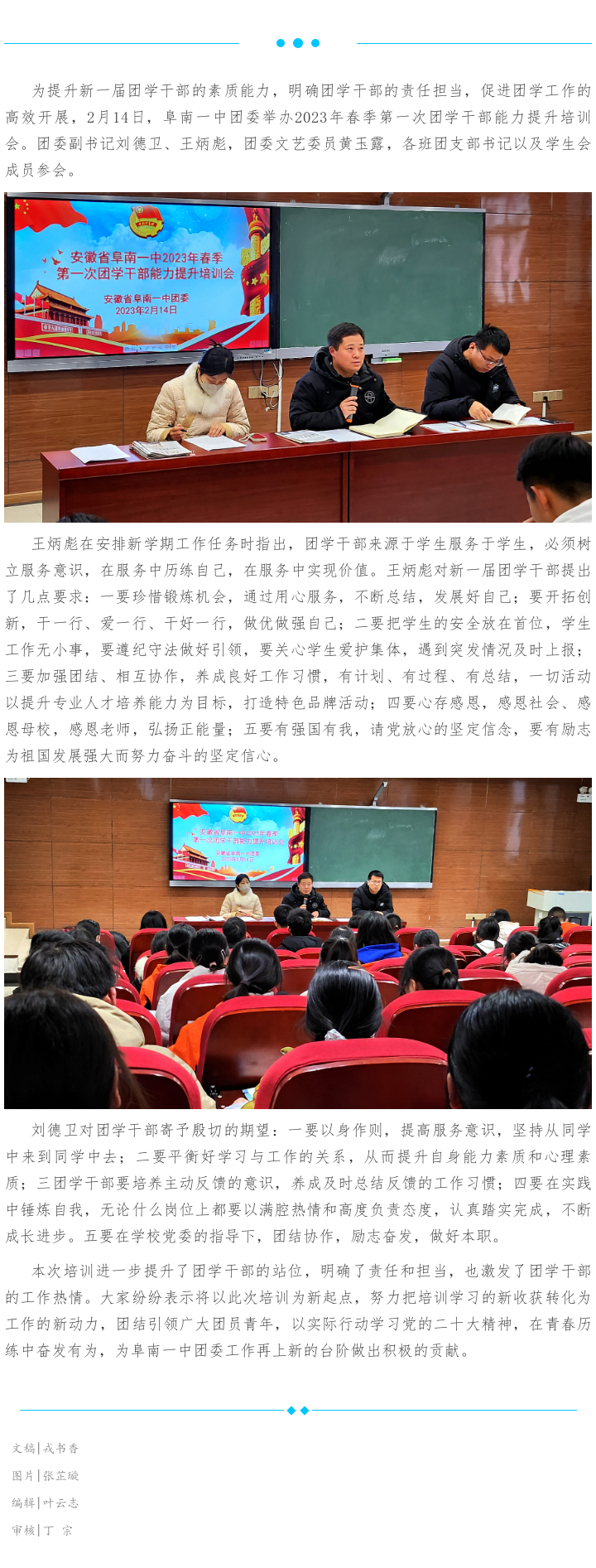 为提升新一届团学干部的素质能力，明确团学干部的责任担当，促进团学工作的高效开展，2月14日，阜南一中团委举办2023年春季第一次团学干部能力提升培训会。团委副书记刘德卫、王炳彪，团委文艺委员黄玉露，各班团支部书记以及学生会成员参会。

安徽省阜南一中2023年春季
第一次团学干部能力提升培训会
安徽省阜南一中团委
2023年2月14日

王炳彪在安排新学期工作任务时指出，团学干部来源于学生服务于学生，必须树立服务意识，在服务中历练自己，在服务中实现价值。王炳彪对新一届团学干部提出了几点要求：一要珍惜锻炼机会，通过用心服务，不断总结，发展好自己；要开拓创新，干一行、爱一行、干好一行，做优做强自己；二要把学生的安全放在首位，学生工作无小事，要遵纪守法做好引领，要关心学生爱护集体，遇到突发情况及时上报；三要加强团结、相互协作，养成良好工作习惯，有计划、有过程、有总结，一切活动以提升专业人才培养能力为目标，打造特色品牌活动；四要心存感恩，感恩社会、感恩母校，感恩老师，弘扬正能量；五要有强国有我，请党放心的坚定信念，要有励志为祖国发展强大而努力奋斗的坚定信心。

刘德卫对团学干部寄予殷切的期望：一要以身作则，提高服务意识，坚持从同学中来到同学中去；二要平衡好学习与工作的关系，从而提升自身能力素质和心理素质；三团学干部要培养主动反馈的意识，养成及时总结反馈的工作习惯；四要在实践中锤炼自我，无论什么岗位上都要以满腔热情和高度负责态度，认真踏实完成，不断成长进步。五要在学校党委的指导下，团结协作，励志奋发，做好本职。

本次培训进一步提升了团学干部的站位，明确了责任和担当，也激发了团学干部的工作热情。大家纷纷表示将以此次培训为新起点，努力把培训学习的新收获转化为工作的新动力，团结引领广大团员青年，以实际行动学习党的二十大精神，在青春历练中奋发有为，为阜南一中团委工作再上新的台阶做出积极的贡献。

文稿|戎书香
图片|张芷璇
编辑|叶云志
审核|丁 宗